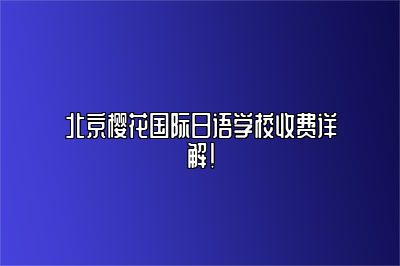 北京樱花国际日语学校收费详解!